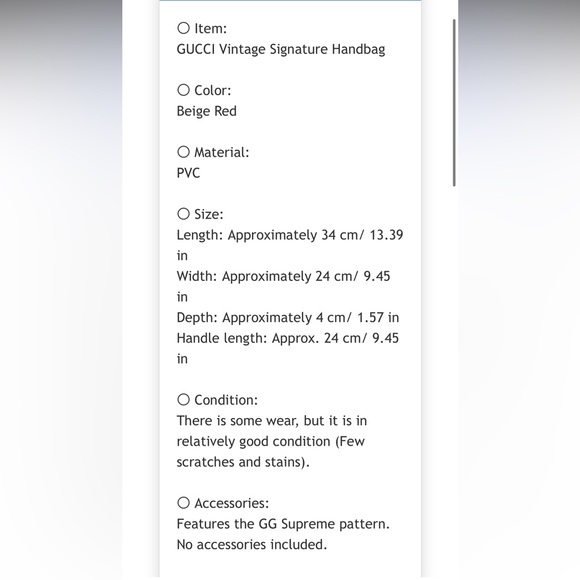 ○ Item:
GUCCI Vintage Signature Handbag

○ Color:
Beige Red

○ Material:
PVC

○ Size:
Length: Approximately 34 cm/ 13.39 in
Width: Approximately 24 cm/ 9.45 in
Depth: Approximately 4 cm/ 1.57 in
Handle length: Approx. 24 cm/ 9.45 in

○ Condition:
There is some wear, but it is in relatively good condition (Few scratches and stains).

○ Accessories:
Features the GG Supreme pattern.
No accessories included.